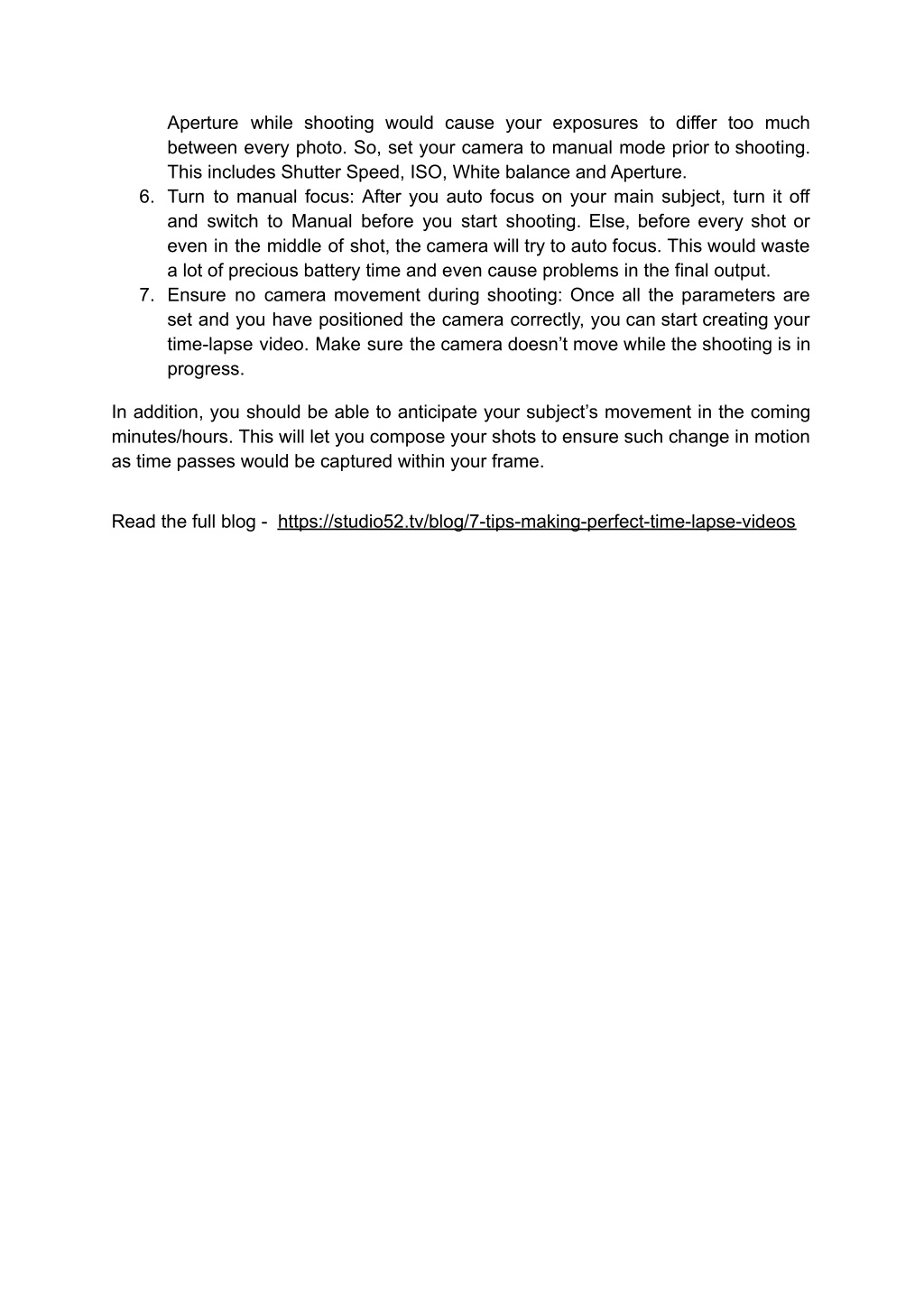 Aperture while shooting would cause your exposures to differ too much between every photo. So, set your camera to manual mode prior to shooting. This includes Shutter Speed, ISO, White balance and Aperture.

6. Turn to manual focus: After you auto focus on your main subject, turn it off and switch to Manual before you start shooting. Else, before every shot or even in the middle of shot, the camera will try to auto focus. This would waste a lot of precious battery time and even cause problems in the final output.
7. Ensure no camera movement during shooting: Once all the parameters are set and you have positioned the camera correctly, you can start creating your time-lapse video. Make sure the camera doesn't move while the shooting is in progress.

In addition, you should be able to anticipate your subject's movement in the coming minutes/hours. This will let you compose your shots to ensure such change in motion as time passes would be captured within your frame.

Read the full blog - https://studio52.tv/blog/7-tips-making-perfect-time-lapse-videos